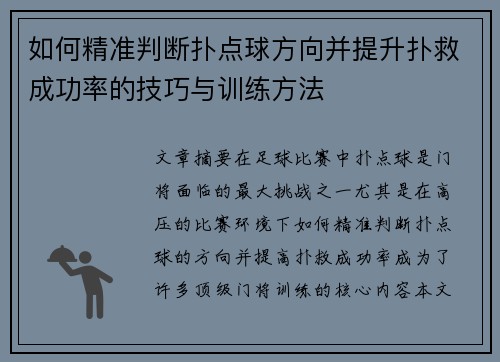 如何精准判断扑点球方向并提升扑救成功率的技巧与训练方法

文章摘要在足球比赛中扑点球是门将面临的最大挑战之一尤其是在高压的比赛环境下如何精准判断扑点球的方向并提高扑救成功率成为了许多顶级门将训练的核心内容本文